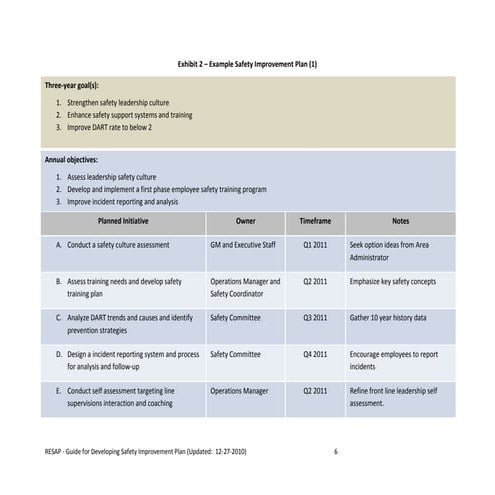 Exhibit 2 – Example Safety Improvement Plan (1)

Three-year goal(s):

1. Strengthen safety leadership culture
2. Enhance safety support systems and training
3. Improve DART rate to below 2

Annual objectives:

1. Assess leadership safety culture
2. Develop and implement a first phase employee safety training program
3. Improve incident reporting and analysis

| Planned Initiative | Owner | Timeframe | Notes |
|---|---|---|---|
| A. Conduct a safety culture assessment | GM and Executive Staff | Q1 2011 | Seek option ideas from Area Administrator |
| B. Assess training needs and develop safety training plan | Operations Manager and Safety Coordinator | Q2 2011 | Emphasize key safety concepts |
| C. Analyze DART trends and causes and identify prevention strategies | Safety Committee | Q3 2011 | Gather 10 year history data |
| D. Design a incident reporting system and process for analysis and follow-up | Safety Committee | Q4 2011 | Encourage employees to report incidents |
| E. Conduct self assessment targeting line supervisions interaction and coaching | Operations Manager | Q2 2011 | Refine front line leadership self assessment. |

RESAP - Guide for Developing Safety Improvement Plan (Updated: 12-27-2010) 6